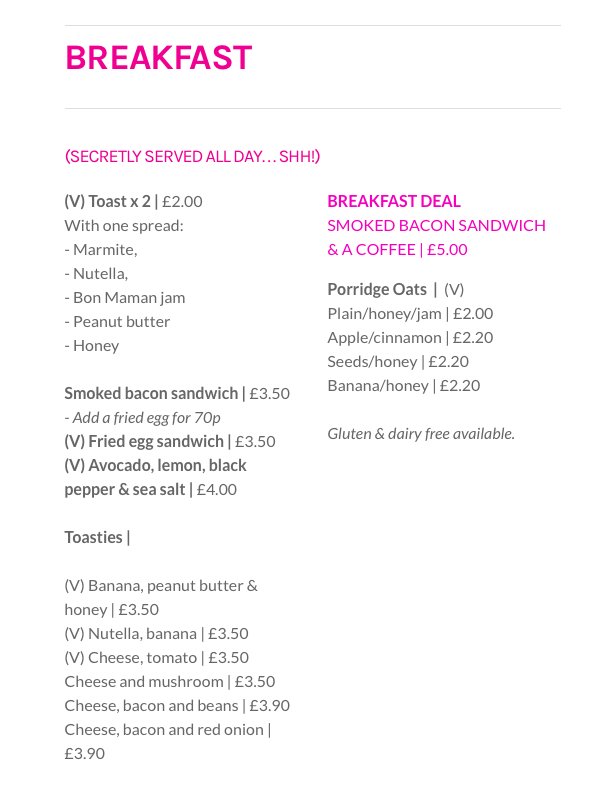 BREAKFAST

(SECRETLY SERVED ALL DAY… SHH!)

(V) Toast x 2 | £2.00
With one spread:
- Marmite,
- Nutella,
- Bon Maman jam
- Peanut butter
- Honey

Smoked bacon sandwich | £3.50
- Add a fried egg for 70p
(V) Fried egg sandwich | £3.50
(V) Avocado, lemon, black pepper & sea salt | £4.00

Toasties |

(V) Banana, peanut butter & honey | £3.50
(V) Nutella, banana | £3.50
(V) Cheese, tomato | £3.50
Cheese and mushroom | £3.50
Cheese, bacon and beans | £3.90
Cheese, bacon and red onion | £3.90

BREAKFAST DEAL
SMOKED BACON SANDWICH & A COFFEE | £5.00

Porridge Oats | (V)
Plain/honey/jam | £2.00
Apple/cinnamon | £2.20
Seeds/honey | £2.20
Banana/honey | £2.20

Gluten & dairy free available.